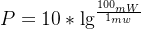 $P = 10 * \lg \frac{100_{mW}}{1_{mw}}$